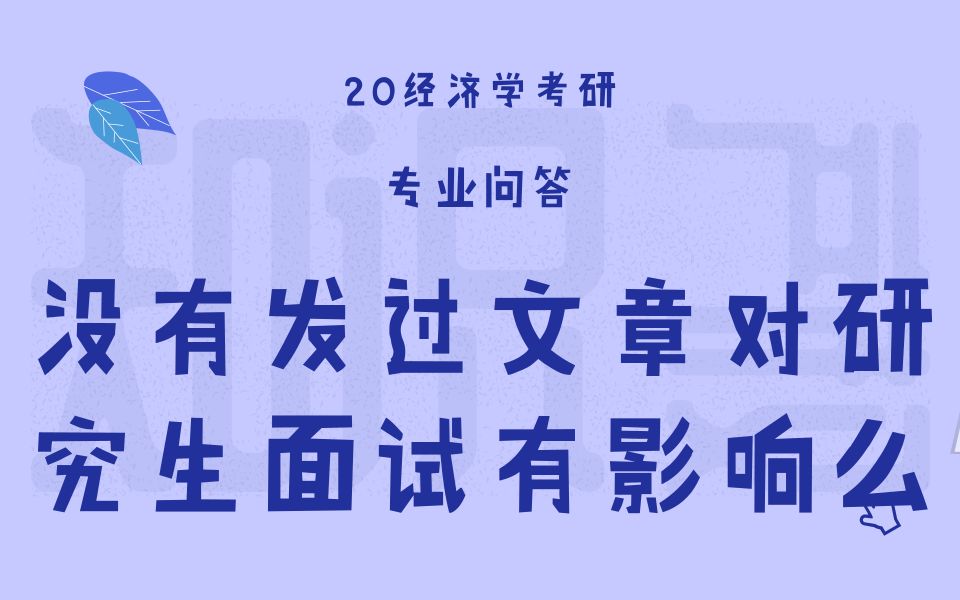 20经济学考研

专业问答

没有发过文章对研究生面试有影响么